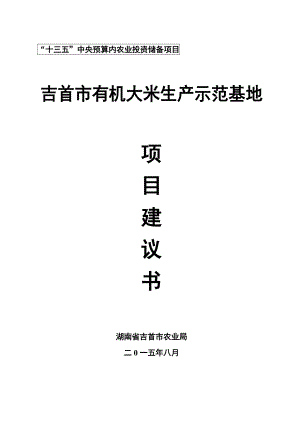 “十三五”中央预算内农业投资储备项目

吉首市有机大米生产示范基地

项
目
建
议
书

湖南省吉首市农业局

二0一五年八月